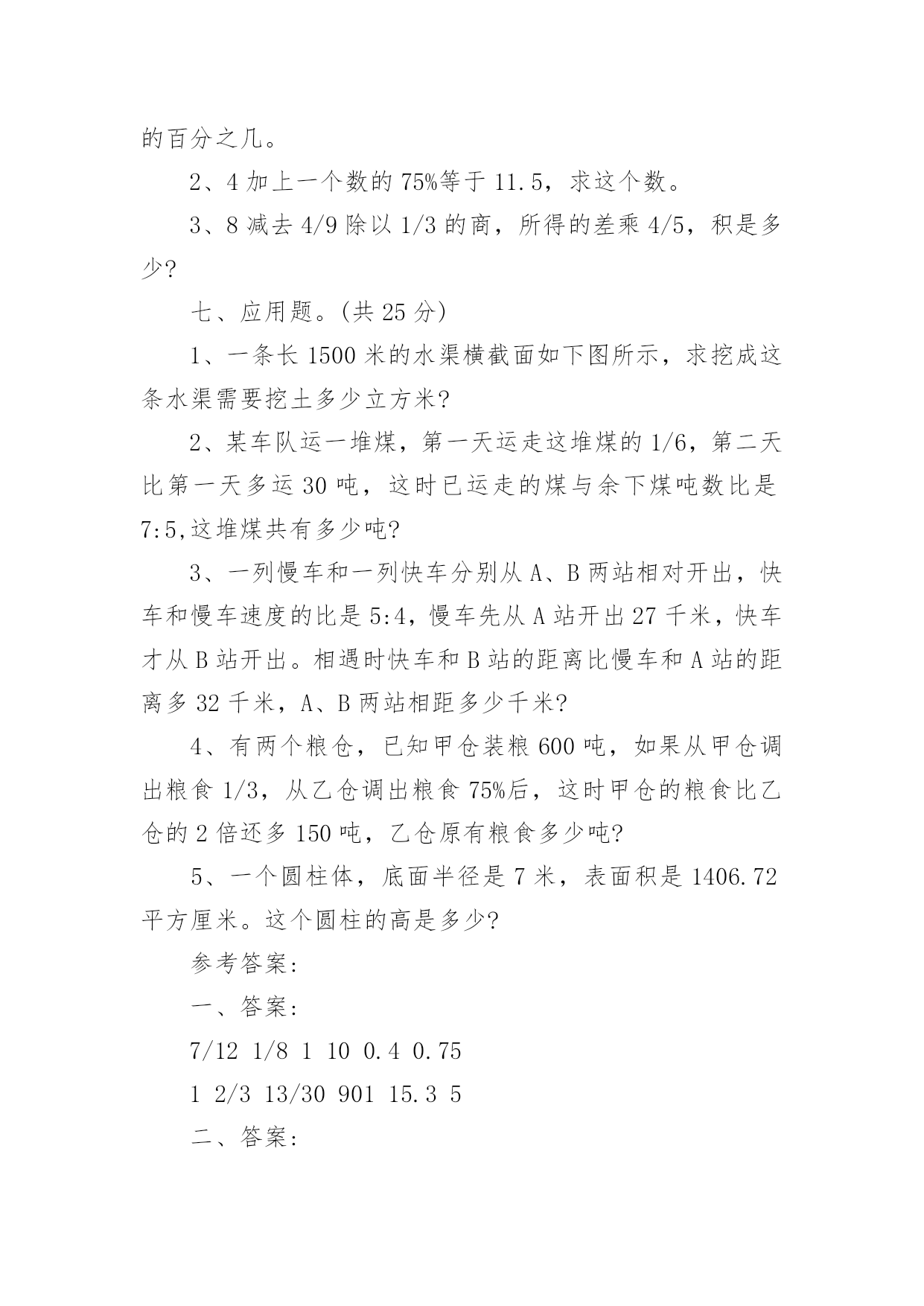 的百分之几。

2、4 加上一个数的 75%等于 11.5，求这个数。

3、8 减去 4/9 除以 1/3 的商，所得的差乘 4/5，积是多少?

七、应用题。(共 25 分)

1、一条长 1500 米的水渠横截面如下图所示，求挖成这条水渠需要挖土多少立方米?

2、某车队运一堆煤，第一天运走这堆煤的 1/6，第二天比第一天多运 30 吨，这时已运走的煤与余下煤吨数比是 7:5,这堆煤共有多少吨?

3、一列慢车和一列快车分别从 A、B 两站相对开出，快车和慢车速度的比是 5:4，慢车先从 A 站开出 27 千米，快车才从 B 站开出。相遇时快车和 B 站的距离比慢车和 A 站的距离多 32 千米，A、B 两站相距多少千米?

4、有两个粮仓，已知甲仓装粮 600 吨，如果从甲仓调出粮食 1/3，从乙仓调出粮食 75%后，这时甲仓的粮食比乙仓的 2 倍还多 150 吨，乙仓原有粮食多少吨?

5、一个圆柱体，底面半径是 7 米，表面积是 1406.72 平方厘米。这个圆柱的高是多少?

参考答案:

一、答案:

7/12 1/8 1 10 0.4 0.75

1 2/3 13/30 901 15.3 5

二、答案: